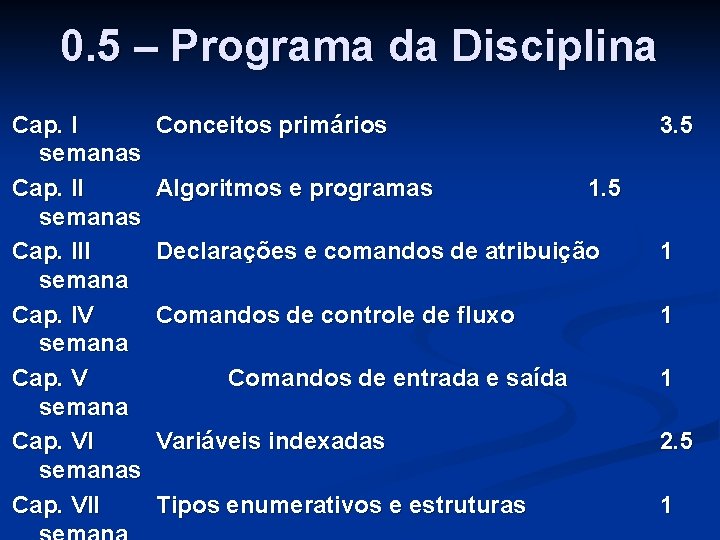 0.5 – Programa da Disciplina

Cap. I Conceitos primários 3.5 semanas

Cap. II Algoritmos e programas 1.5 semanas

Cap. III Declarações e comandos de atribuição 1 semana

Cap. IV Comandos de controle de fluxo 1 semana

Cap. V Comandos de entrada e saída 1 semana

Cap. VI Variáveis indexadas 2.5 semanas

Cap. VII Tipos enumerativos e estruturas 1 semana